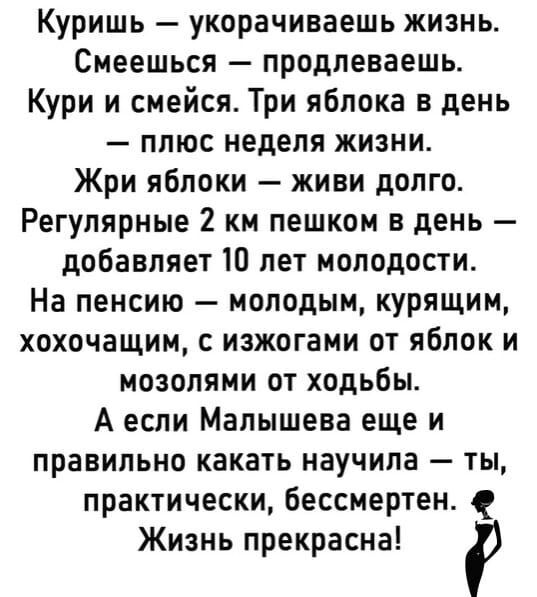 Куришь — укорачиваешь жизнь. Смеешься — продлеваешь. Кури и смейся. Три яблока в день — плюс неделя жизни. Жри яблоки — живи долго. Регулярные 2 км пешком в день — добавляет 10 лет молодости. На пенсию — молодым, курящим, хохочащим, с изжогами от яблок и мозолями от ходьбы. А если Малышева еще и правильно какать научила — ты, практически, бессмертен. Жизнь прекрасна!